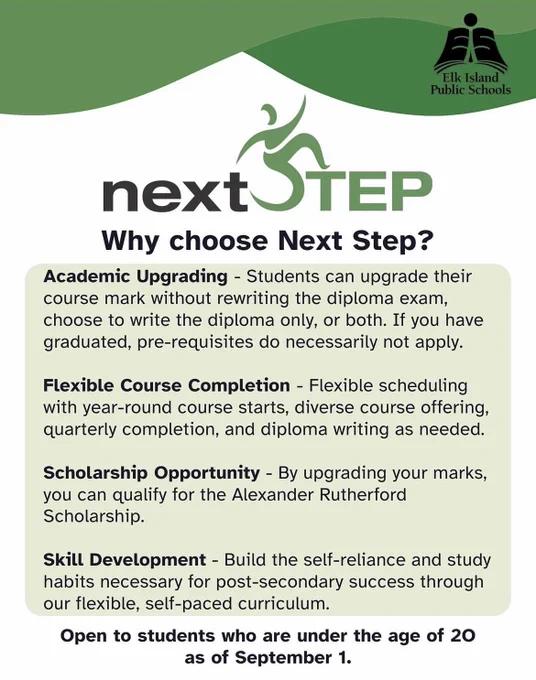 Elk Island Public Schools

nextSTEP

Why choose Next Step?

Academic Upgrading - Students can upgrade their course mark without rewriting the diploma exam, choose to write the diploma only, or both. If you have graduated, pre-requisites do necessarily not apply.

Flexible Course Completion - Flexible scheduling with year-round course starts, diverse course offering, quarterly completion, and diploma writing as needed.

Scholarship Opportunity - By upgrading your marks, you can qualify for the Alexander Rutherford Scholarship.

Skill Development - Build the self-reliance and study habits necessary for post-secondary success through our flexible, self-paced curriculum.

Open to students who are under the age of 20 as of September 1.